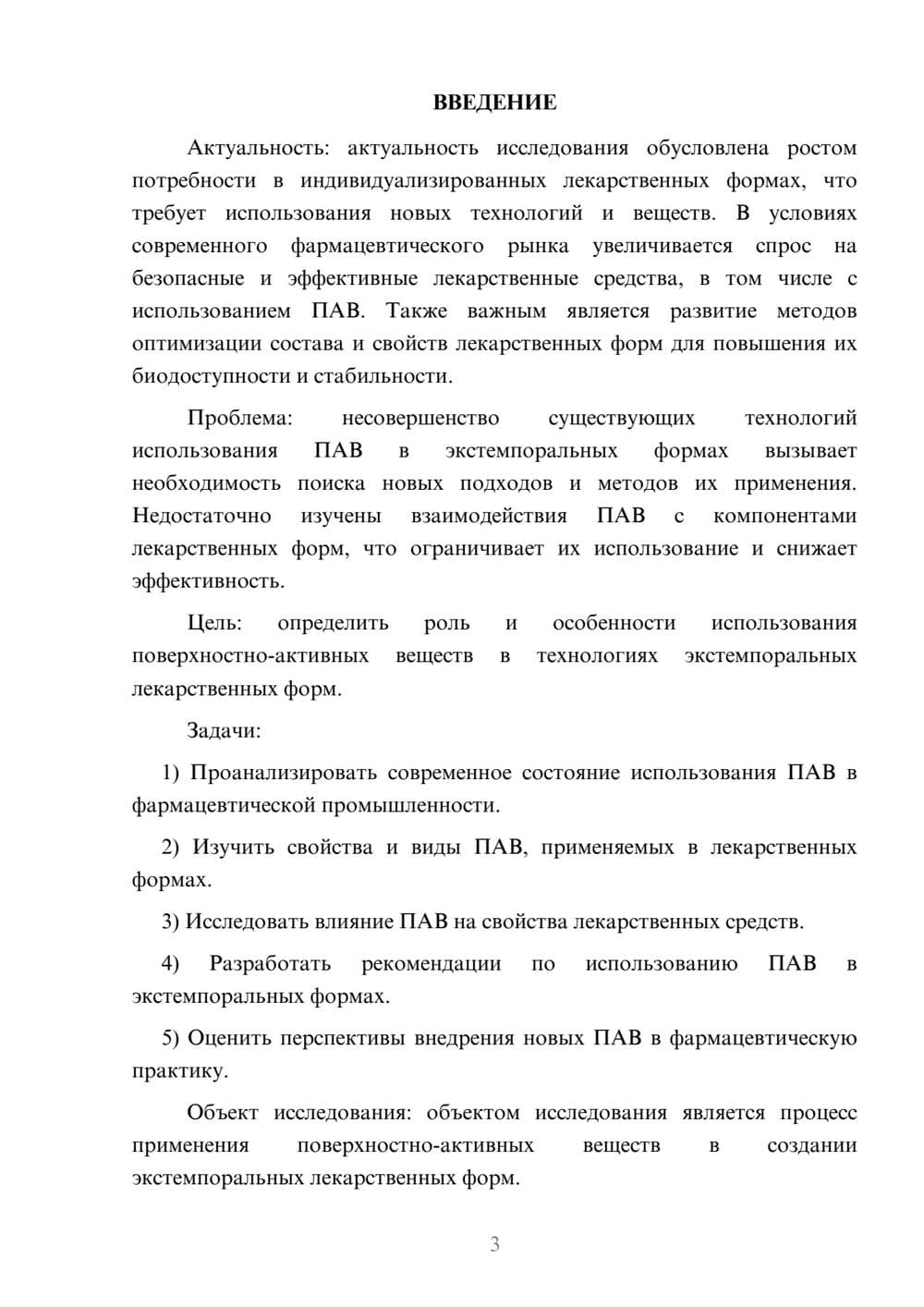 ВВЕДЕНИЕ

Актуальность: актуальность исследования обусловлена ростом потребности в индивидуализированных лекарственных формах, что требует использования новых технологий и веществ. В условиях современного фармацевтического рынка увеличивается спрос на безопасные и эффективные лекарственные средства, в том числе с использованием ПАВ. Также важным является развитие методов оптимизации состава и свойств лекарственных форм для повышения их биодоступности и стабильности.

Проблема: несовершенство существующих технологий использования ПАВ в экстемпоральных формах вызывает необходимость поиска новых подходов и методов их применения. Недостаточно изучены взаимодействия ПАВ с компонентами лекарственных форм, что ограничивает их использование и снижает эффективность.

Цель: определить роль и особенности использования поверхностно-активных веществ в технологиях экстемпоральных лекарственных форм.

Задачи:

1) Проанализировать современное состояние использования ПАВ в фармацевтической промышленности.

2) Изучить свойства и виды ПАВ, применяемых в лекарственных формах.

3) Исследовать влияние ПАВ на свойства лекарственных средств.

4) Разработать рекомендации по использованию ПАВ в экстемпоральных формах.

5) Оценить перспективы внедрения новых ПАВ в фармацевтическую практику.

Объект исследования: объектом исследования является процесс применения поверхностно-активных веществ в создании экстемпоральных лекарственных форм.

3